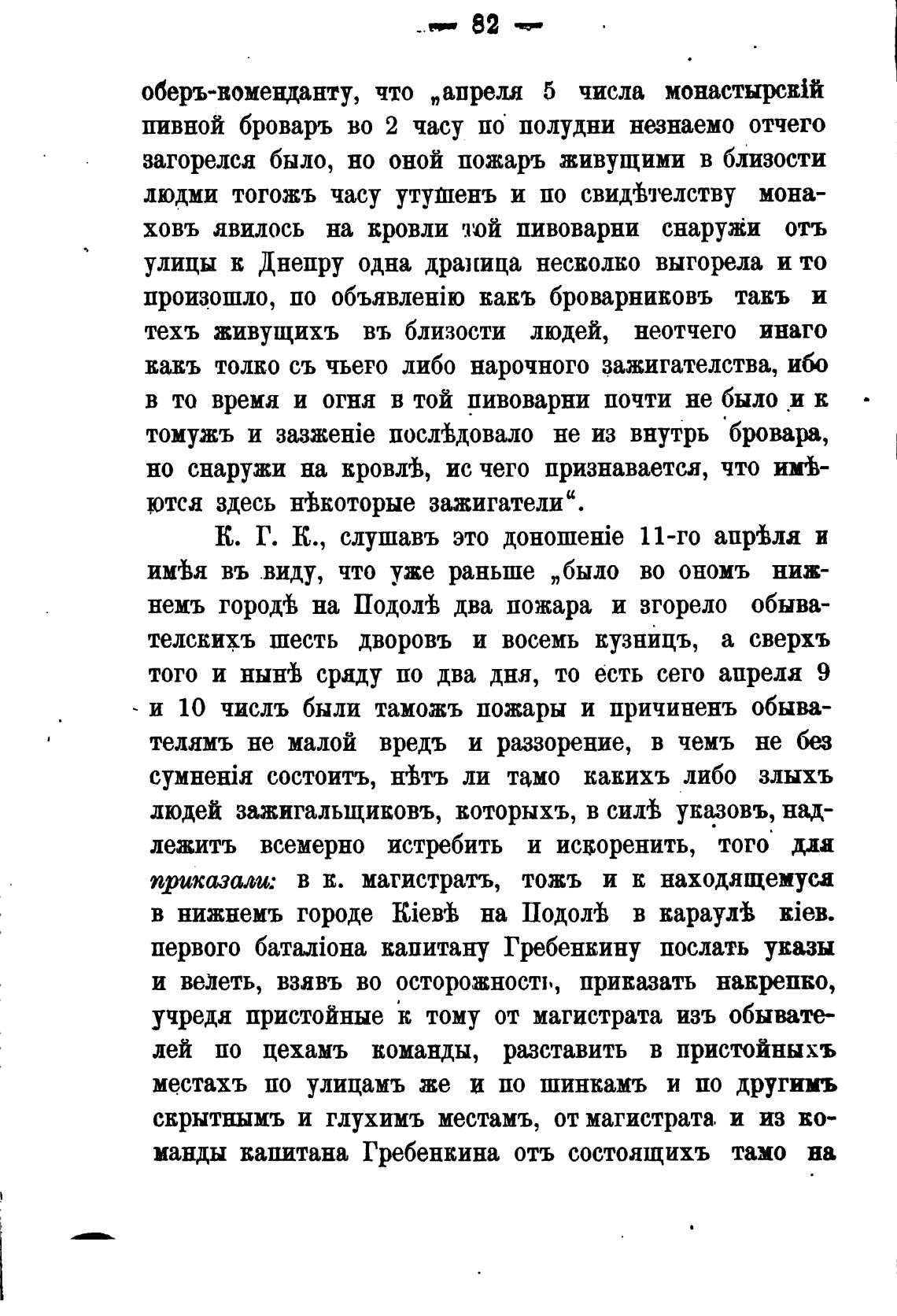 — 82 —

оберъ-коменданту, что „апреля 5 числа монастырскій пивной броваръ во 2 часу по полудни незнаемо отчего загорелся было, но оной пожаръ живущими в близости людми тогожъ часу утушенъ и по свидѣтелству монаховъ явилось на кровли той пивоварни снаружи отъ улицы к Днепру одна драница несколко выгорела и то произошло, по объявленію какъ броварниковъ такъ и техъ живущихъ въ близости людей, неотчего инаго какъ толко съ чьего либо нарочного зажигателства, ибо в то время и огня в той пивоварни почти не было и к томужъ и зазженіе послѣдовало не из внутрь бровара, но снаружи на кровлѣ, ис чего признавается, что имѣются здесь нѣкоторые зажигатели“.

К. Г. К., слушавъ это доношеніе 11-го апрѣля и имѣя въ виду, что уже раньше „было во ономъ нижнемъ городѣ на Подолѣ два пожара и згорело обывателскихъ шесть дворовъ и восемь кузницъ, а сверхъ того и нынѣ сряду по два дня, то есть сего апреля 9 и 10 числъ были таможъ пожары и причиненъ обывателямъ не малой вредъ и раззорение, в чемъ не без сумненія состоитъ, нѣтъ ли тамо какихъ либо злыхъ людей зажигальщиковъ, которыхъ, в силѣ указовъ, надлежитъ всемерно истребить и искоренить, того для приказали: в к. магистратъ, тожъ и к находящемуся в нижнемъ городе Кіевѣ на Подолѣ в караулѣ кіев. первого баталіона капитану Гребенкину послать указы и велеть, взявъ во осторожность, приказать накрепко, учредя пристойные к тому от магистрата изъ обывателей по цехамъ команды, разставить в пристойныхъ местахъ по улицамъ же и по шинкамъ и по другимъ скрытнымъ и глухимъ местамъ, от магистрата и из команды капитана Гребенкина отъ состоящихъ тамо на